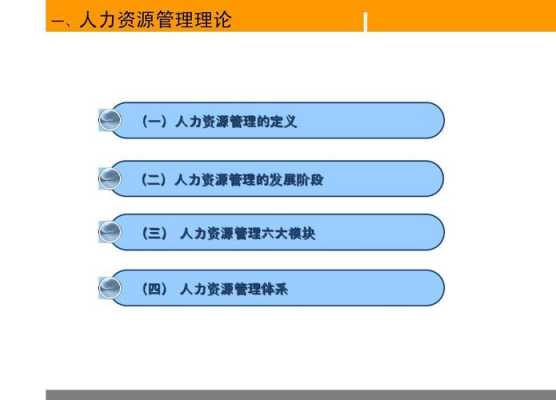 一、人力资源管理理论

（一）人力资源管理的定义

（二）人力资源管理的发展阶段

（三） 人力资源管理六大模块

（四） 人力资源管理体系